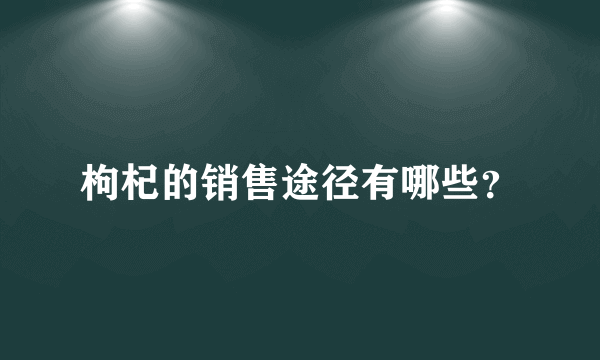 枸杞的销售途径有哪些?